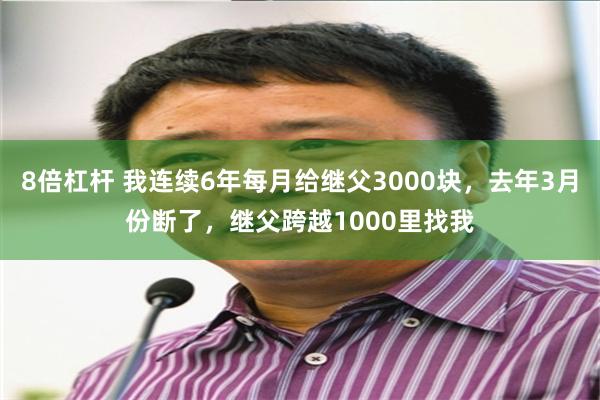 8倍杠杆 我连续6年每月给继父3000块，去年3月份断了，继父跨越1000里找我